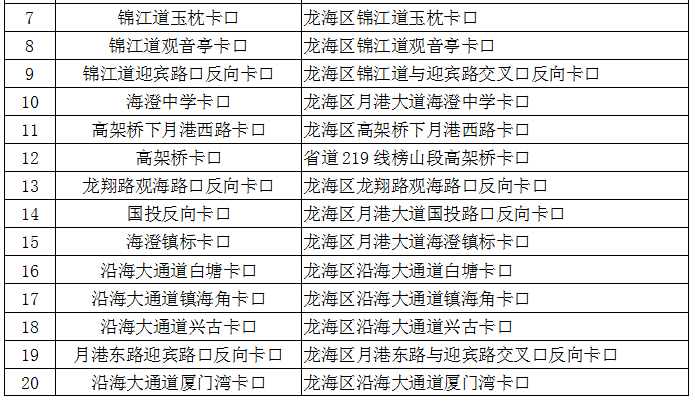 | 7 | 锦江道玉枕卡口 | 龙海区锦江道玉枕卡口 |
|---|---|---|
| 8 | 锦江道观音亭卡口 | 龙海区锦江道观音亭卡口 |
| 9 | 锦江道迎宾路口反向卡口 | 龙海区锦江道与迎宾路交叉口反向卡口 |
| 10 | 海澄中学卡口 | 龙海区月港大道海澄中学卡口 |
| 11 | 高架桥下月港西路卡口 | 龙海区高架桥下月港西路卡口 |
| 12 | 高架桥卡口 | 省道 219 线榜山段高架桥卡口 |
| 13 | 龙翔路观海路口反向卡口 | 龙海区龙翔路观海路口反向卡口 |
| 14 | 国投反向卡口 | 龙海区月港大道国投路口反向卡口 |
| 15 | 海澄镇标卡口 | 龙海区月港大道海澄镇标卡口 |
| 16 | 沿海大通道白塘卡口 | 龙海区沿海大通道白塘卡口 |
| 17 | 沿海大通道镇海角卡口 | 龙海区沿海大通道镇海角卡口 |
| 18 | 沿海大通道兴古卡口 | 龙海区沿海大通道兴古卡口 |
| 19 | 月港东路迎宾路口反向卡口 | 龙海区月港东路与迎宾路交叉口反向卡口 |
| 20 | 沿海大通道厦门湾卡口 | 龙海区沿海大通道厦门湾卡口 |